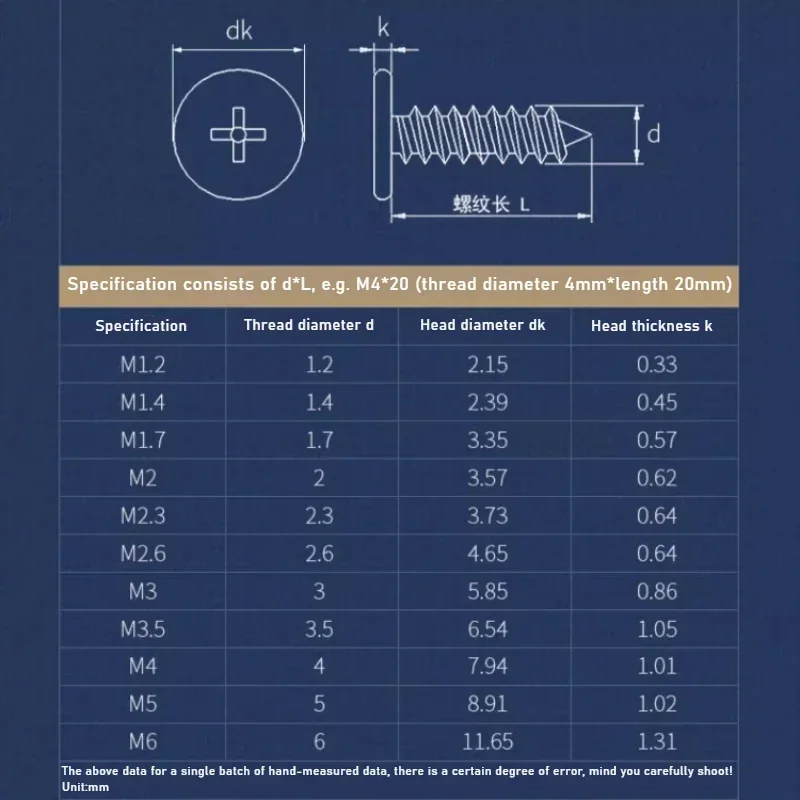 dk k d 螺纹长 L

Specification consists of d*L, e.g. M4*20 (thread diameter 4mm*length 20mm)

| Specification | Thread diameter d | Head diameter dk | Head thickness k |
|---|---|---|---|
| M1.2 | 1.2 | 2.15 | 0.33 |
| M1.4 | 1.4 | 2.39 | 0.45 |
| M1.7 | 1.7 | 3.35 | 0.57 |
| M2 | 2 | 3.57 | 0.62 |
| M2.3 | 2.3 | 3.73 | 0.64 |
| M2.6 | 2.6 | 4.65 | 0.64 |
| M3 | 3 | 5.85 | 0.86 |
| M3.5 | 3.5 | 6.54 | 1.05 |
| M4 | 4 | 7.94 | 1.01 |
| M5 | 5 | 8.91 | 1.02 |
| M6 | 6 | 11.65 | 1.31 |

The above data for a single batch of hand-measured data, there is a certain degree of error, mind you carefully shoot!
Unit:mm